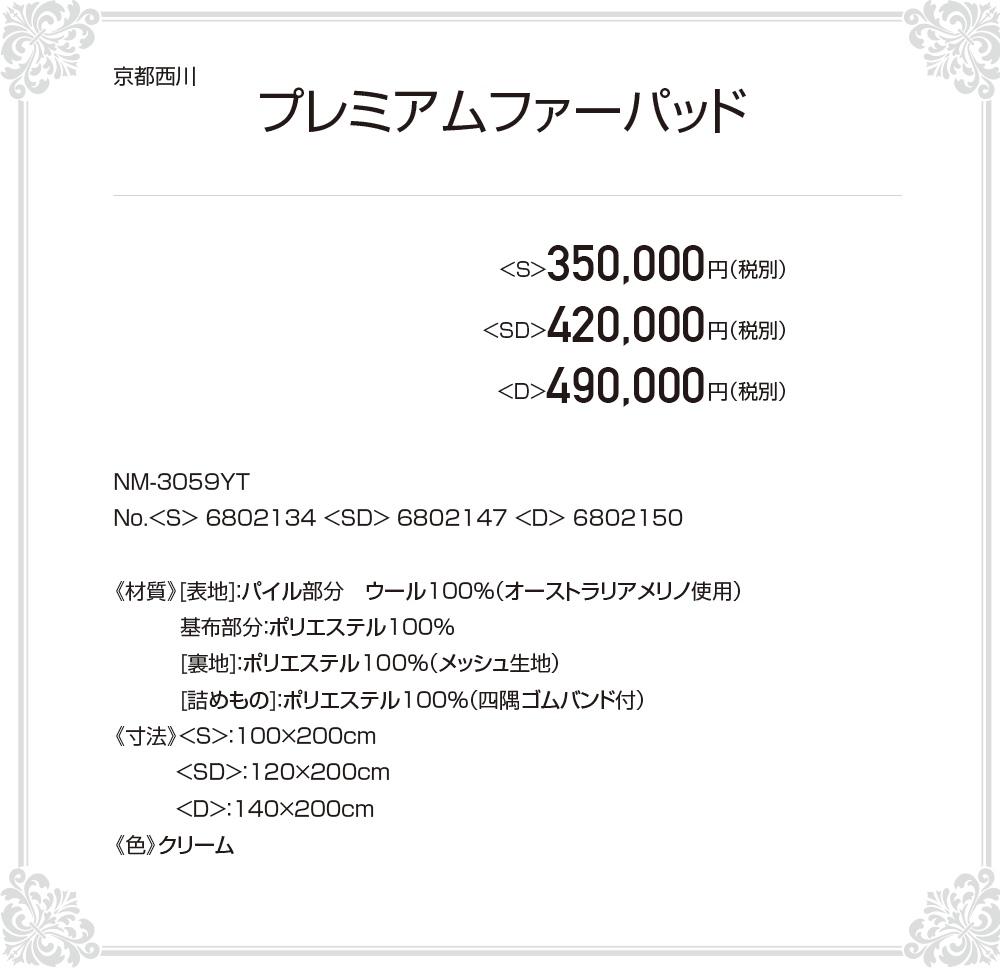 京都西川

プレミアムファーパッド

<S>350,000円(税別)
<SD>420,000円(税別)
<D>490,000円(税別)

NM-3059YT
No.<S> 6802134 <SD> 6802147 <D> 6802150

《材質》[表地]:パイル部分　ウール100%(オーストラリアメリノ使用)
基布部分:ポリエステル100%
[裏地]:ポリエステル100%(メッシュ生地)
[詰めもの]:ポリエステル100%(四隅ゴムバンド付)
《寸法》<S>:100×200cm
<SD>:120×200cm
<D>:140×200cm
《色》クリーム